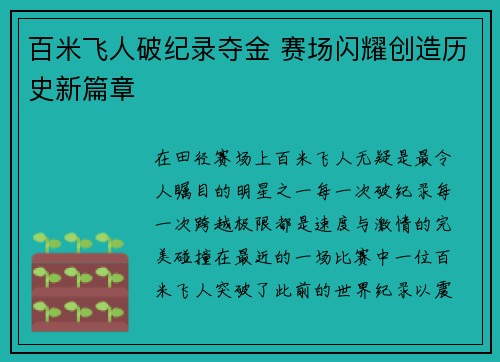 百米飞人破纪录夺金 赛场闪耀创造历史新篇章

在田径赛场上百米飞人无疑是最令人瞩目的明星之一每一次破纪录每一次跨越极限都是速度与激情的完美碰撞在最近的一场比赛中一位百米飞人突破了此前的世界纪录以震